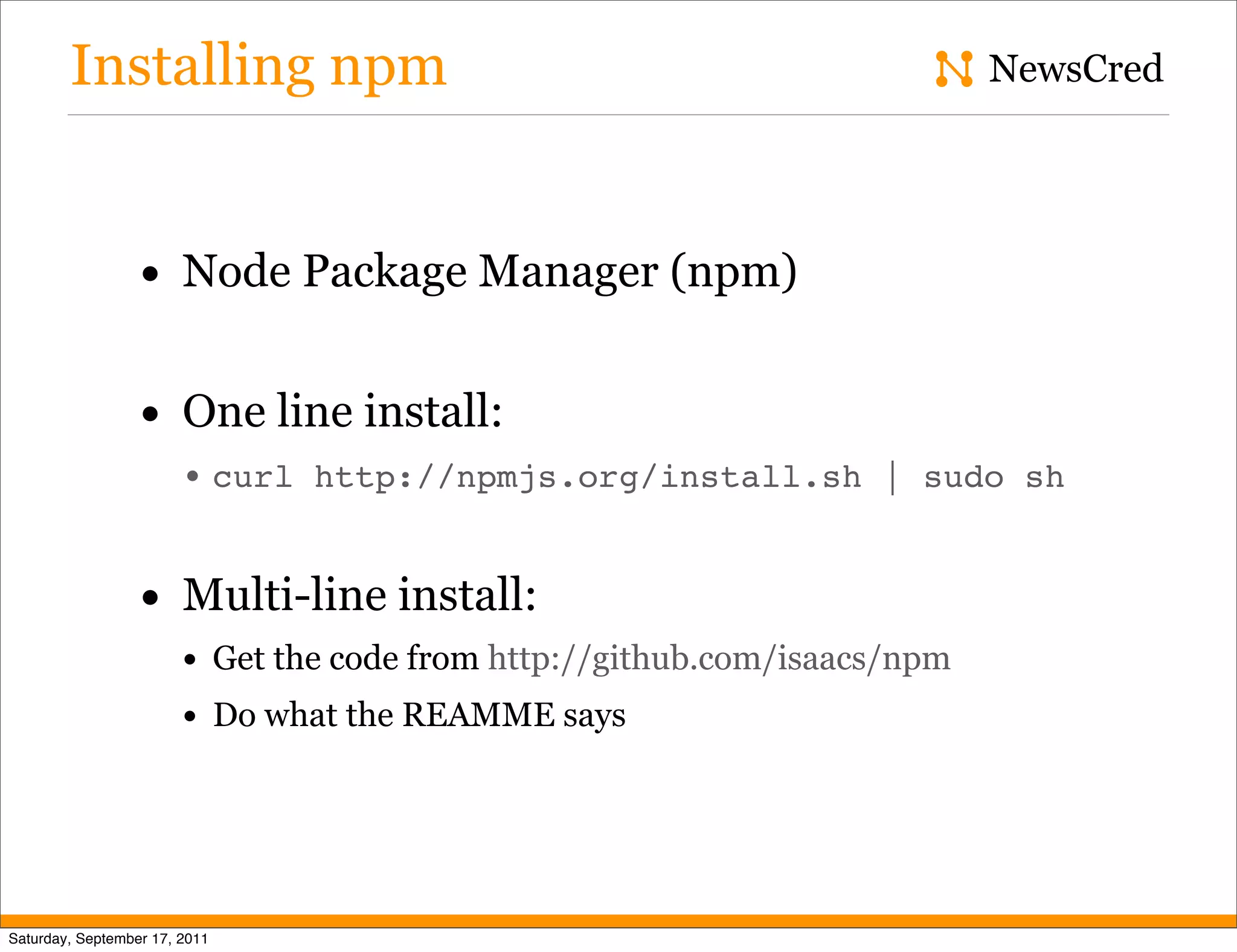 Installing npm

NewsCred

• Node Package Manager (npm)

• One line install:

• curl http://npmjs.org/install.sh | sudo sh

• Multi-line install:

• Get the code from http://github.com/isaacs/npm

• Do what the REAMME says

Saturday, September 17, 2011